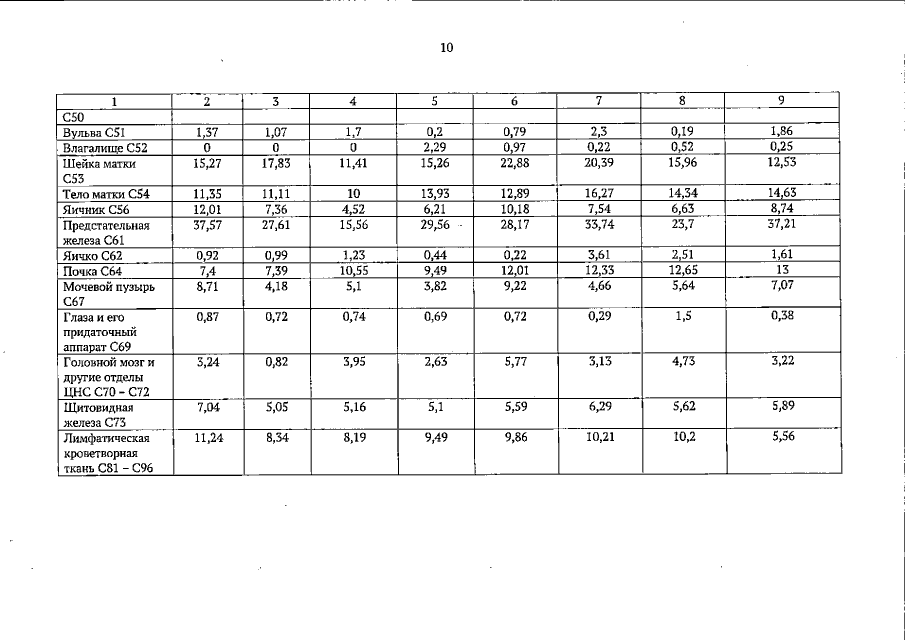 10

| 1 | 2 | 3 | 4 | 5 | 6 | 7 | 8 | 9 |
|---|---|---|---|---|---|---|---|---|
| C50 | | | | | | | | |
| Вульва C51 | 1,37 | 1,07 | 1,7 | 0,2 | 0,79 | 2,3 | 0,19 | 1,86 |
| Влагалище C52 | 0 | 0 | 0 | 2,29 | 0,97 | 0,22 | 0,52 | 0,25 |
| Шейка матки C53 | 15,27 | 17,83 | 11,41 | 15,26 | 22,88 | 20,39 | 15,96 | 12,53 |
| Тело матки C54 | 11,35 | 11,11 | 10 | 13,93 | 12,89 | 16,27 | 14,34 | 14,63 |
| Яичник C56 | 12,01 | 7,36 | 4,52 | 6,21 | 10,18 | 7,54 | 6,63 | 8,74 |
| Предстательная железа C61 | 37,57 | 27,61 | 15,56 | 29,56 | 28,17 | 33,74 | 23,7 | 37,21 |
| Яичко C62 | 0,92 | 0,99 | 1,23 | 0,44 | 0,22 | 3,61 | 2,51 | 1,61 |
| Почка C64 | 7,4 | 7,39 | 10,55 | 9,49 | 12,01 | 12,33 | 12,65 | 13 |
| Мочевой пузырь C67 | 8,71 | 4,18 | 5,1 | 3,82 | 9,22 | 4,66 | 5,64 | 7,07 |
| Глаза и его придаточный аппарат C69 | 0,87 | 0,72 | 0,74 | 0,69 | 0,72 | 0,29 | 1,5 | 0,38 |
| Головной мозг и другие отделы ЦНС C70 – C72 | 3,24 | 0,82 | 3,95 | 2,63 | 5,77 | 3,13 | 4,73 | 3,22 |
| Щитовидная железа C73 | 7,04 | 5,05 | 5,16 | 5,1 | 5,59 | 6,29 | 5,62 | 5,89 |
| Лимфатическая кроветворная ткань C81 – C96 | 11,24 | 8,34 | 8,19 | 9,49 | 9,86 | 10,21 | 10,2 | 5,56 |